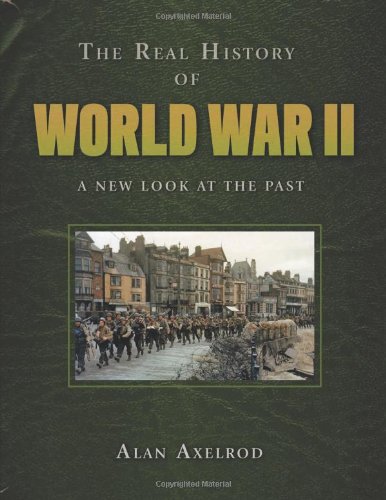 Copyrighted Material

THE REAL HISTORY OF

WORLD WAR II

A NEW LOOK AT THE PAST

ALAN AXELROD

Copyrighted Material